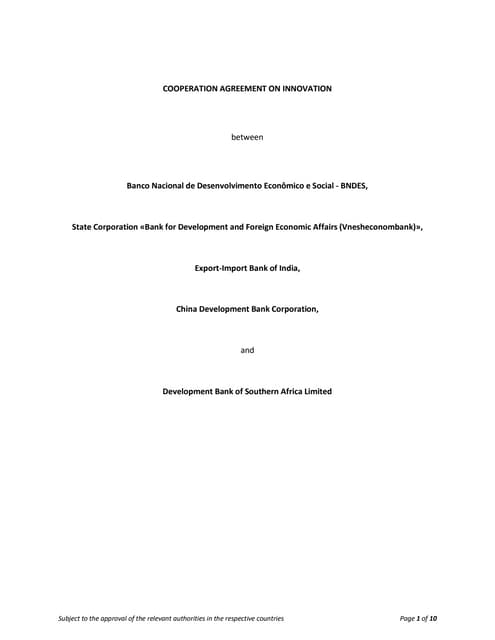 COOPERATION AGREEMENT ON INNOVATION

between

Banco Nacional de Desenvolvimento Econômico e Social - BNDES,

State Corporation «Bank for Development and Foreign Economic Affairs (Vnesheconombank)»,

Export-Import Bank of India,

China Development Bank Corporation,

and

Development Bank of Southern Africa Limited

Subject to the approval of the relevant authorities in the respective countries

Page 1 of 10